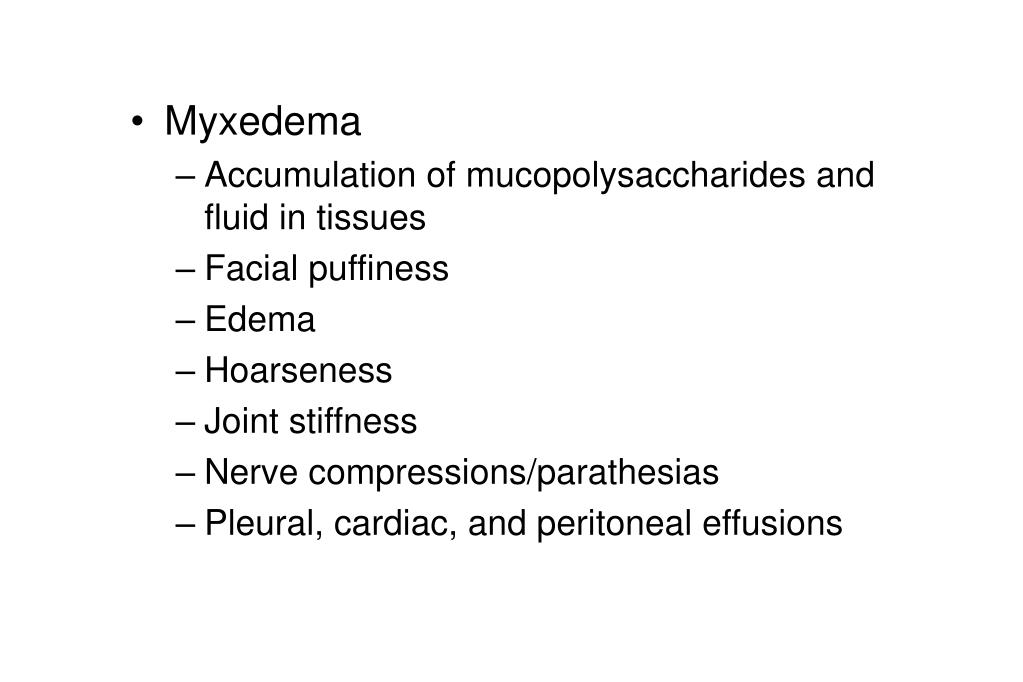 • Myxedema
– Accumulation of mucopolysaccharides and fluid in tissues
– Facial puffiness
– Edema
– Hoarseness
– Joint stiffness
– Nerve compressions/parathesias
– Pleural, cardiac, and peritoneal effusions